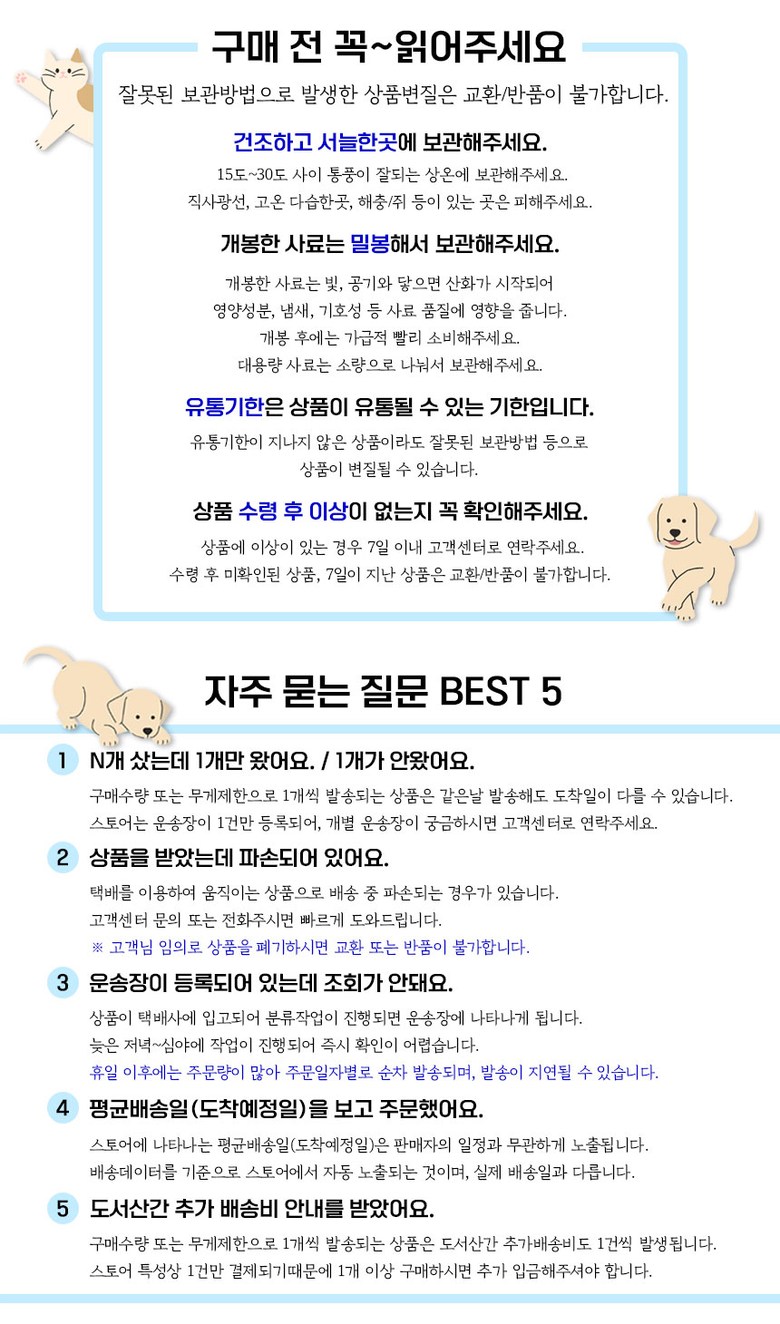 구매 전 꼭~읽어주세요

잘못된 보관방법으로 발생한 상품변질은 교환/반품이 불가합니다.

건조하고 서늘한곳에 보관해주세요.

15도~30도 사이 통풍이 잘되는 상온에 보관해주세요.
직사광선, 고온 다습한곳, 해충/쥐 등이 있는 곳은 피해주세요.

개봉한 사료는 밀봉해서 보관해주세요.

개봉한 사료는 빛, 공기와 닿으면 산화가 시작되어
영양성분, 냄새, 기호성 등 사료 품질에 영향을 줍니다.
개봉 후에는 가급적 빨리 소비해주세요.
대용량 사료는 소량으로 나눠서 보관해주세요.

유통기한은 상품이 유통될 수 있는 기한입니다.

유통기한이 지나지 않은 상품이라도 잘못된 보관방법 등으로
상품이 변질될 수 있습니다.

상품 수령 후 이상이 없는지 꼭 확인해주세요.

상품에 이상이 있는 경우 7일 이내 고객센터로 연락주세요.
수령 후 미확인된 상품, 7일이 지난 상품은 교환/반품이 불가합니다.

자주 묻는 질문 BEST 5

1 N개 샀는데 1개만 왔어요. / 1개가 안왔어요.

구매수량 또는 무게제한으로 1개씩 발송되는 상품은 같은날 발송해도 도착일이 다를 수 있습니다.
스토어는 운송장이 1건만 등록되어, 개별 운송장이 궁금하시면 고객센터로 연락주세요.

2 상품을 받았는데 파손되어 있어요.

택배를 이용하여 움직이는 상품으로 배송 중 파손되는 경우가 있습니다.
고객센터 문의 또는 전화주시면 빠르게 도와드립니다.
※ 고객님 임의로 상품을 폐기하시면 교환 또는 반품이 불가합니다.

3 운송장이 등록되어 있는데 조회가 안돼요.

상품이 택배사에 입고되어 분류작업이 진행되면 운송장에 나타나게 됩니다.
늦은 저녁~심야에 작업이 진행되어 즉시 확인이 어렵습니다.
휴일 이후에는 주문량이 많아 주문일자별로 순차 발송되며, 발송이 지연될 수 있습니다.

4 평균배송일(도착예정일)을 보고 주문했어요.

스토어에 나타나는 평균배송일(도착예정일)은 판매자의 일정과 무관하게 노출됩니다.
배송데이터를 기준으로 스토어에서 자동 노출되는 것이며, 실제 배송일과 다릅니다.

5 도서산간 추가 배송비 안내를 받았어요.

구매수량 또는 무게제한으로 1개씩 발송되는 상품은 도서산간 추가배송비도 1건씩 발생됩니다.
스토어 특성상 1건만 결제되기때문에 1개 이상 구매하시면 추가 입금해주셔야 합니다.